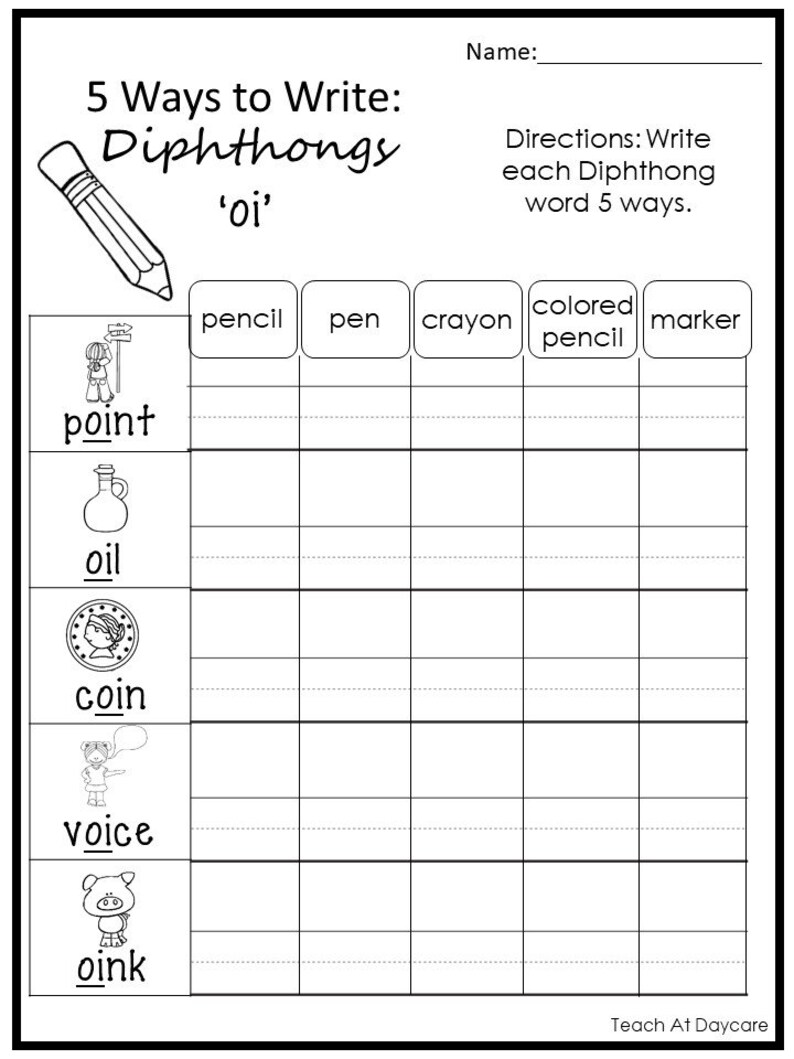 Name:____________________

5 Ways to Write:
Diphthongs
'oi'

Directions: Write each Diphthong word 5 ways.

| | pencil | pen | crayon | colored pencil | marker |
|---|---|---|---|---|---|
| point | | | | | |
| oil | | | | | |
| coin | | | | | |
| voice | | | | | |
| oink | | | | | |

Teach At Daycare